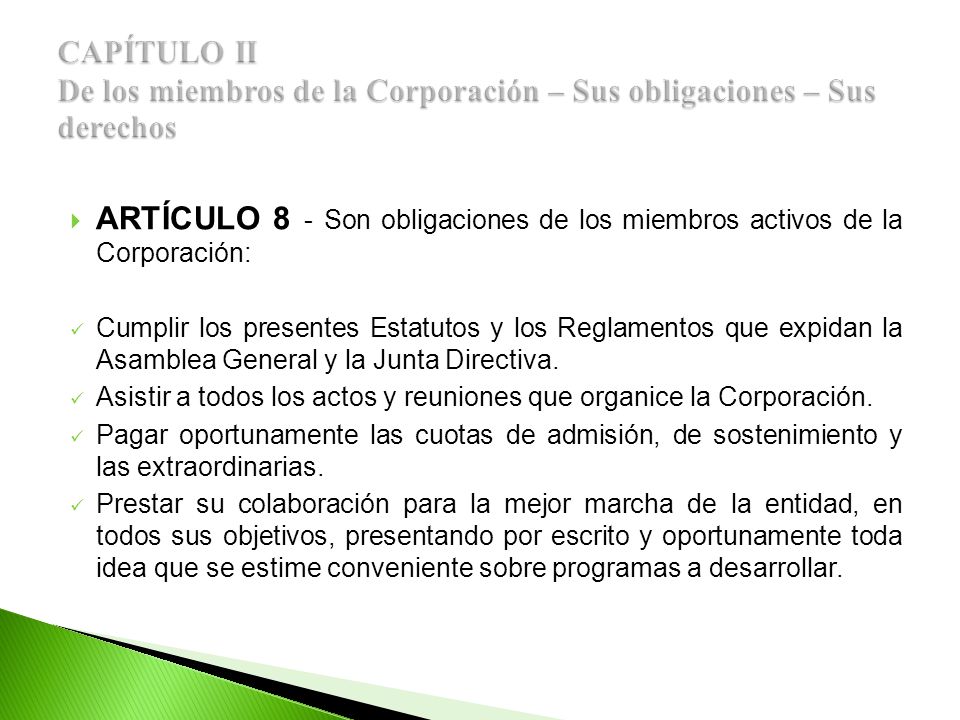 CAPÍTULO II
De los miembros de la Corporación – Sus obligaciones – Sus derechos

ARTÍCULO 8 - Son obligaciones de los miembros activos de la Corporación:

Cumplir los presentes Estatutos y los Reglamentos que expidan la Asamblea General y la Junta Directiva.

Asistir a todos los actos y reuniones que organice la Corporación.

Pagar oportunamente las cuotas de admisión, de sostenimiento y las extraordinarias.

Prestar su colaboración para la mejor marcha de la entidad, en todos sus objetivos, presentando por escrito y oportunamente toda idea que se estime conveniente sobre programas a desarrollar.